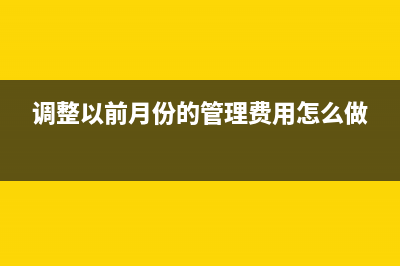 调整以前月份的管理费用怎么做